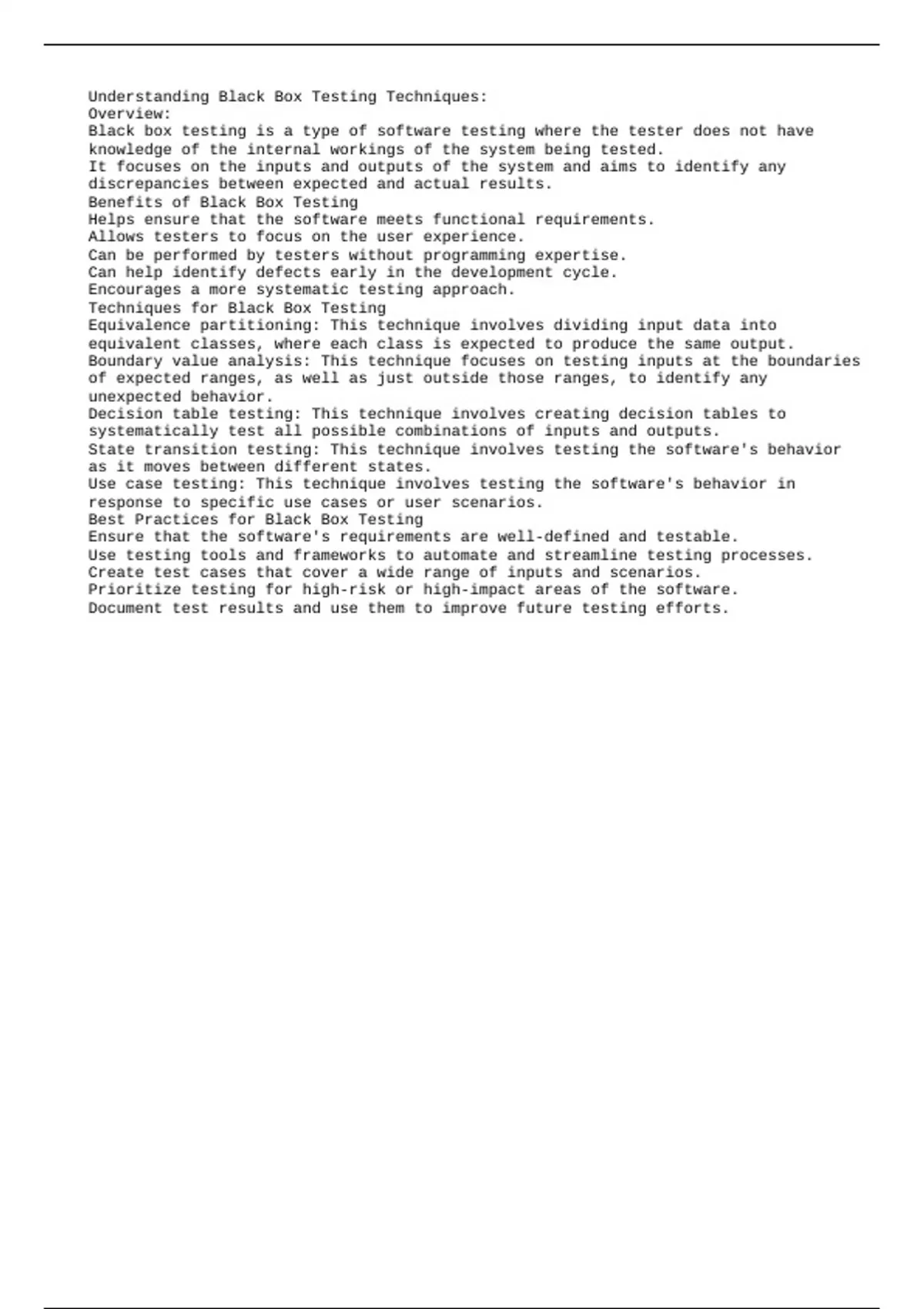 Understanding Black Box Testing Techniques:
Overview:

Black box testing is a type of software testing where the tester does not have knowledge of the internal workings of the system being tested.

It focuses on the inputs and outputs of the system and aims to identify any discrepancies between expected and actual results.

Benefits of Black Box Testing

Helps ensure that the software meets functional requirements.

Allows testers to focus on the user experience.

Can be performed by testers without programming expertise.

Can help identify defects early in the development cycle.

Encourages a more systematic testing approach.

Techniques for Black Box Testing

Equivalence partitioning: This technique involves dividing input data into equivalent classes, where each class is expected to produce the same output.

Boundary value analysis: This technique focuses on testing inputs at the boundaries of expected ranges, as well as just outside those ranges, to identify any unexpected behavior.

Decision table testing: This technique involves creating decision tables to systematically test all possible combinations of inputs and outputs.

State transition testing: This technique involves testing the software's behavior as it moves between different states.

Use case testing: This technique involves testing the software's behavior in response to specific use cases or user scenarios.

Best Practices for Black Box Testing

Ensure that the software's requirements are well-defined and testable.

Use testing tools and frameworks to automate and streamline testing processes.

Create test cases that cover a wide range of inputs and scenarios.

Prioritize testing for high-risk or high-impact areas of the software.

Document test results and use them to improve future testing efforts.